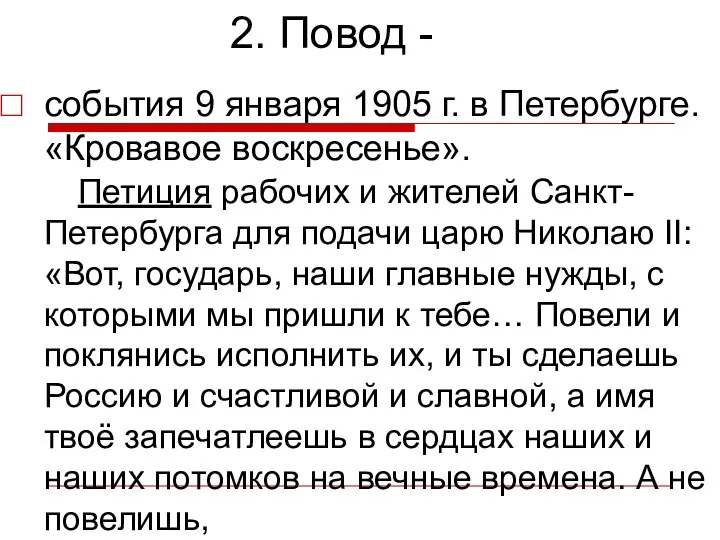 2. Повод -

события 9 января 1905 г. в Петербурге. «Кровавое воскресенье».

Петиция рабочих и жителей Санкт-Петербурга для подачи царю Николаю II: «Вот, государь, наши главные нужды, с которыми мы пришли к тебе… Повели и поклянись исполнить их, и ты сделаешь Россию и счастливой и славной, а имя твоё запечатлеешь в сердцах наших и наших потомков на вечные времена. А не повелишь,